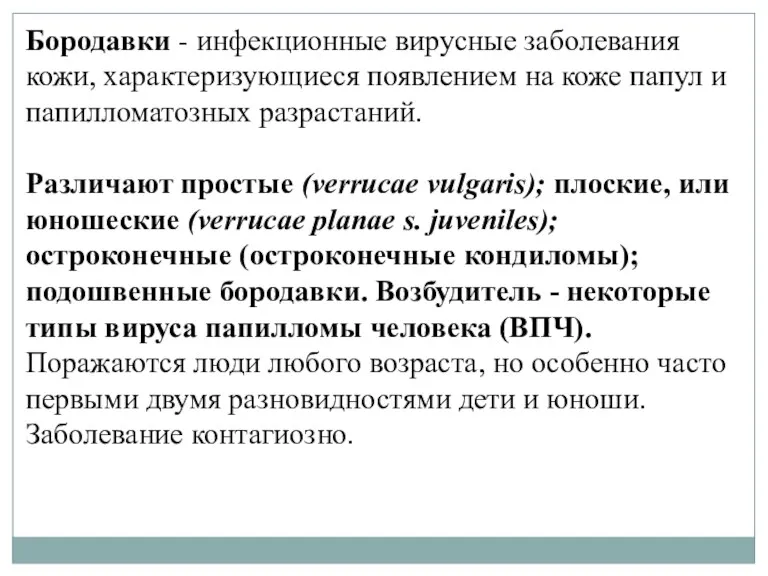 Бородавки - инфекционные вирусные заболевания кожи, характеризующиеся появлением на коже папул и папилломатозных разрастаний.

Различают простые (verrucae vulgaris); плоские, или юношеские (verrucae planae s. juveniles); остроконечные (остроконечные кондиломы); подошвенные бородавки. Возбудитель - некоторые типы вируса папилломы человека (ВПЧ). Поражаются люди любого возраста, но особенно часто первыми двумя разновидностями дети и юноши. Заболевание контагиозно.